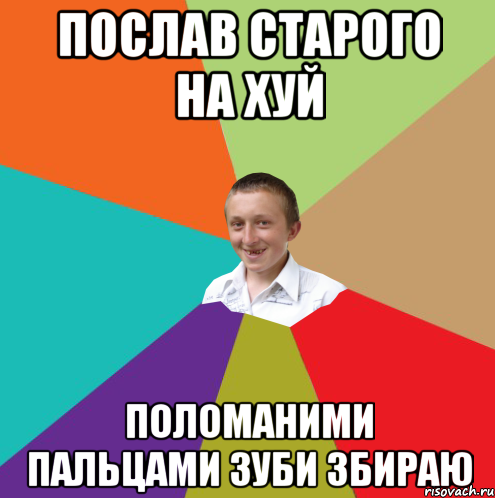 ПОСЛАВ СТАРОГО НА ХУЙ

ПОЛОМАНИМИ ПАЛЬЦАМИ ЗУБИ ЗБИРАЮ

risovach.ru